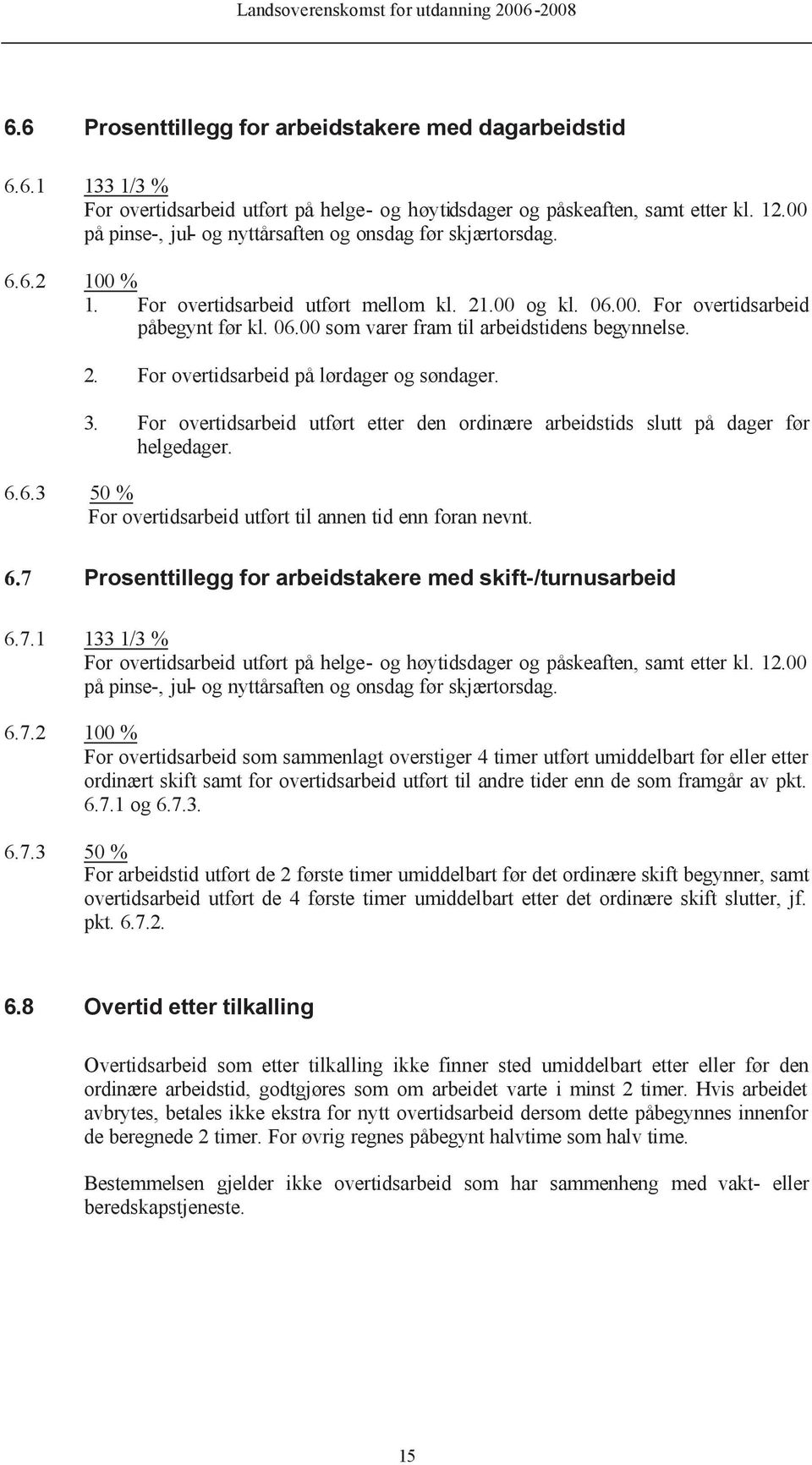 Landsoverenskomst for utdanning 2006-2008

6.6 Prosenttillegg for arbeidstakere med dagarbeidstid

6.6.1 133 1/3 %
For overtidsarbeid utført på helge- og høytidsdager og påskeaften, samt etter kl. 12.00 på pinse-, jul- og nyttårsaften og onsdag før skjærtorsdag.

6.6.2 100 %
1. For overtidsarbeid utført mellom kl. 21.00 og kl. 06.00. For overtidsarbeid påbegynt før kl. 06.00 som varer fram til arbeidstidens begynnelse.

2. For overtidsarbeid på lørdager og søndager.

3. For overtidsarbeid utført etter den ordinære arbeidstids slutt på dager før helgedager.

6.6.3 50 %
For overtidsarbeid utført til annen tid enn foran nevnt.

6.7 Prosenttillegg for arbeidstakere med skift-/turnusarbeid

6.7.1 133 1/3 %
For overtidsarbeid utført på helge- og høytidsdager og påskeaften, samt etter kl. 12.00 på pinse-, jul- og nyttårsaften og onsdag før skjærtorsdag.

6.7.2 100 %
For overtidsarbeid som sammenlagt overstiger 4 timer utført umiddelbart før eller etter ordinært skift samt for overtidsarbeid utført til andre tider enn de som framgår av pkt. 6.7.1 og 6.7.3.

6.7.3 50 %
For arbeidstid utført de 2 første timer umiddelbart før det ordinære skift begynner, samt overtidsarbeid utført de 4 første timer umiddelbart etter det ordinære skift slutter, jf. pkt. 6.7.2.

6.8 Overtid etter tilkalling

Overtidsarbeid som etter tilkalling ikke finner sted umiddelbart etter eller før den ordinære arbeidstid, godtgjøres som om arbeidet varte i minst 2 timer. Hvis arbeidet avbrytes, betales ikke ekstra for nytt overtidsarbeid dersom dette påbegynnes innenfor de beregnede 2 timer. For øvrig regnes påbegynt halvtime som halv time.

Bestemmelsen gjelder ikke overtidsarbeid som har sammenheng med vakt- eller beredskapstjeneste.

15